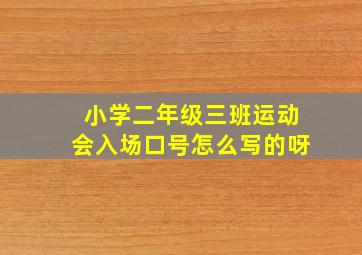 小学二年级三班运动会入场口号怎么写的呀